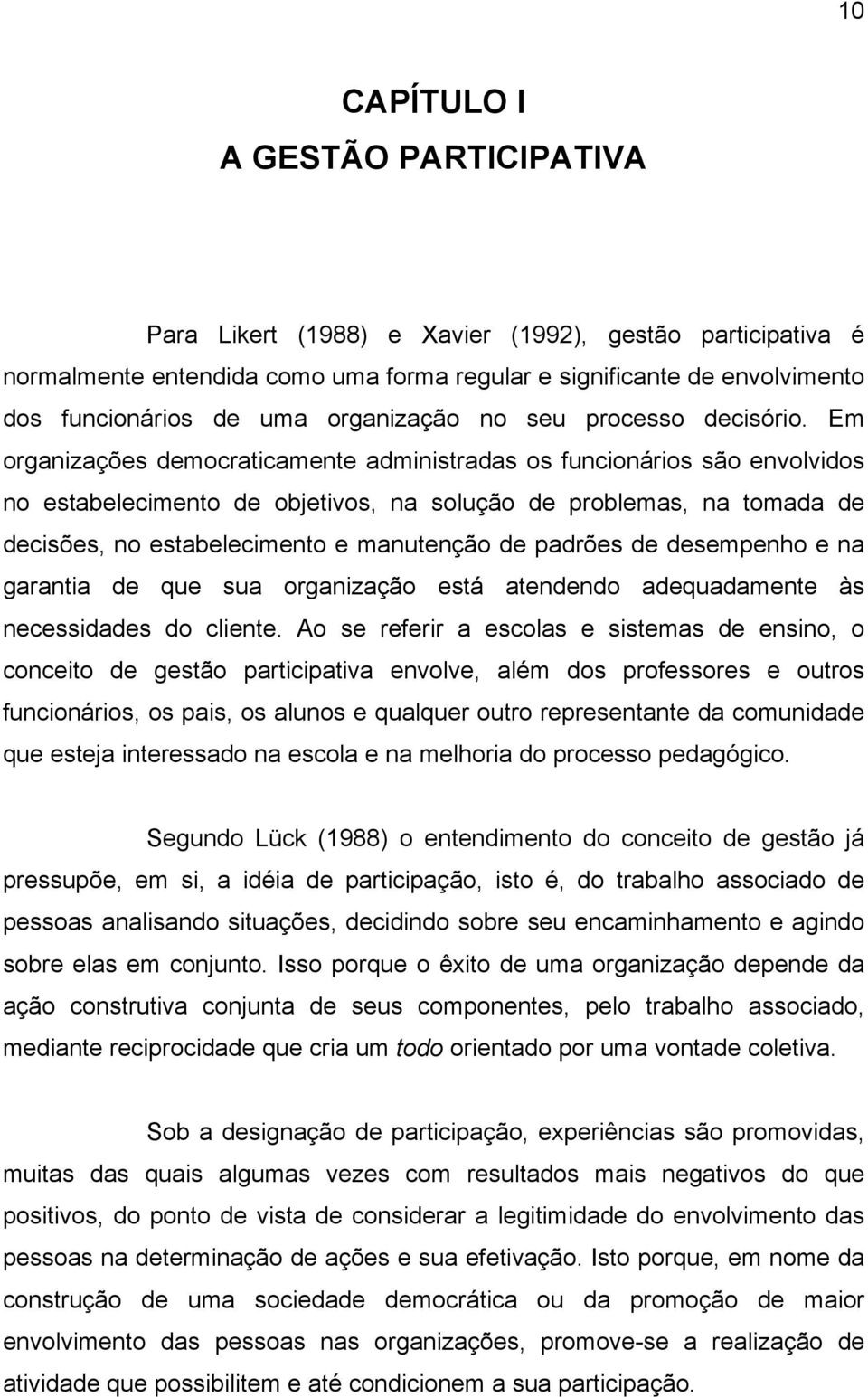 10

CAPÍTULO I
A GESTÃO PARTICIPATIVA

Para Likert (1988) e Xavier (1992), gestão participativa é normalmente entendida como uma forma regular e significante de envolvimento dos funcionários de uma organização no seu processo decisório. Em organizações democraticamente administradas os funcionários são envolvidos no estabelecimento de objetivos, na solução de problemas, na tomada de decisões, no estabelecimento e manutenção de padrões de desempenho e na garantia de que sua organização está atendendo adequadamente às necessidades do cliente. Ao se referir a escolas e sistemas de ensino, o conceito de gestão participativa envolve, além dos professores e outros funcionários, os pais, os alunos e qualquer outro representante da comunidade que esteja interessado na escola e na melhoria do processo pedagógico.

Segundo Lück (1988) o entendimento do conceito de gestão já pressupõe, em si, a idéia de participação, isto é, do trabalho associado de pessoas analisando situações, decidindo sobre seu encaminhamento e agindo sobre elas em conjunto. Isso porque o êxito de uma organização depende da ação construtiva conjunta de seus componentes, pelo trabalho associado, mediante reciprocidade que cria um todo orientado por uma vontade coletiva.

Sob a designação de participação, experiências são promovidas, muitas das quais algumas vezes com resultados mais negativos do que positivos, do ponto de vista de considerar a legitimidade do envolvimento das pessoas na determinação de ações e sua efetivação. Isto porque, em nome da construção de uma sociedade democrática ou da promoção de maior envolvimento das pessoas nas organizações, promove-se a realização de atividade que possibilitem e até condicionem a sua participação.